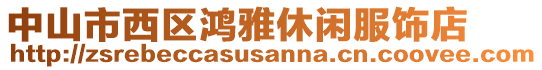 中山市西区鸿雅休闲服饰店
http://zsrebeccasusanna.cn.coovee.com